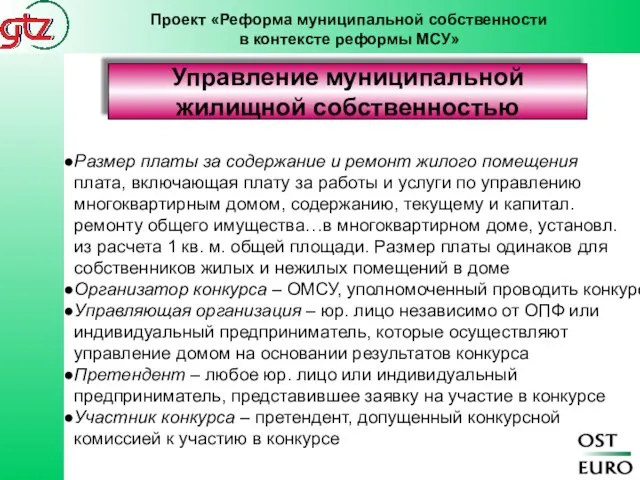 gtz

Проект «Реформа муниципальной собственности в контексте реформы МСУ»

Управление муниципальной жилищной собственностью

●Размер платы за содержание и ремонт жилого помещения плата, включающая плату за работы и услуги по управлению многоквартирным домом, содержанию, текущему и капитал. ремонту общего имущества…в многоквартирном доме, установл. из расчета 1 кв. м. общей площади. Размер платы одинаков для собственников жилых и нежилых помещений в доме
●Организатор конкурса – ОМСУ, уполномоченный проводить конкурс
●Управляющая организация – юр. лицо независимо от ОПФ или индивидуальный предприниматель, которые осуществляют управление домом на основании результатов конкурса
●Претендент – любое юр. лицо или индивидуальный предприниматель, представившее заявку на участие в конкурсе
●Участник конкурса – претендент, допущенный конкурсной комиссией к участию в конкурсе

OST
EURO